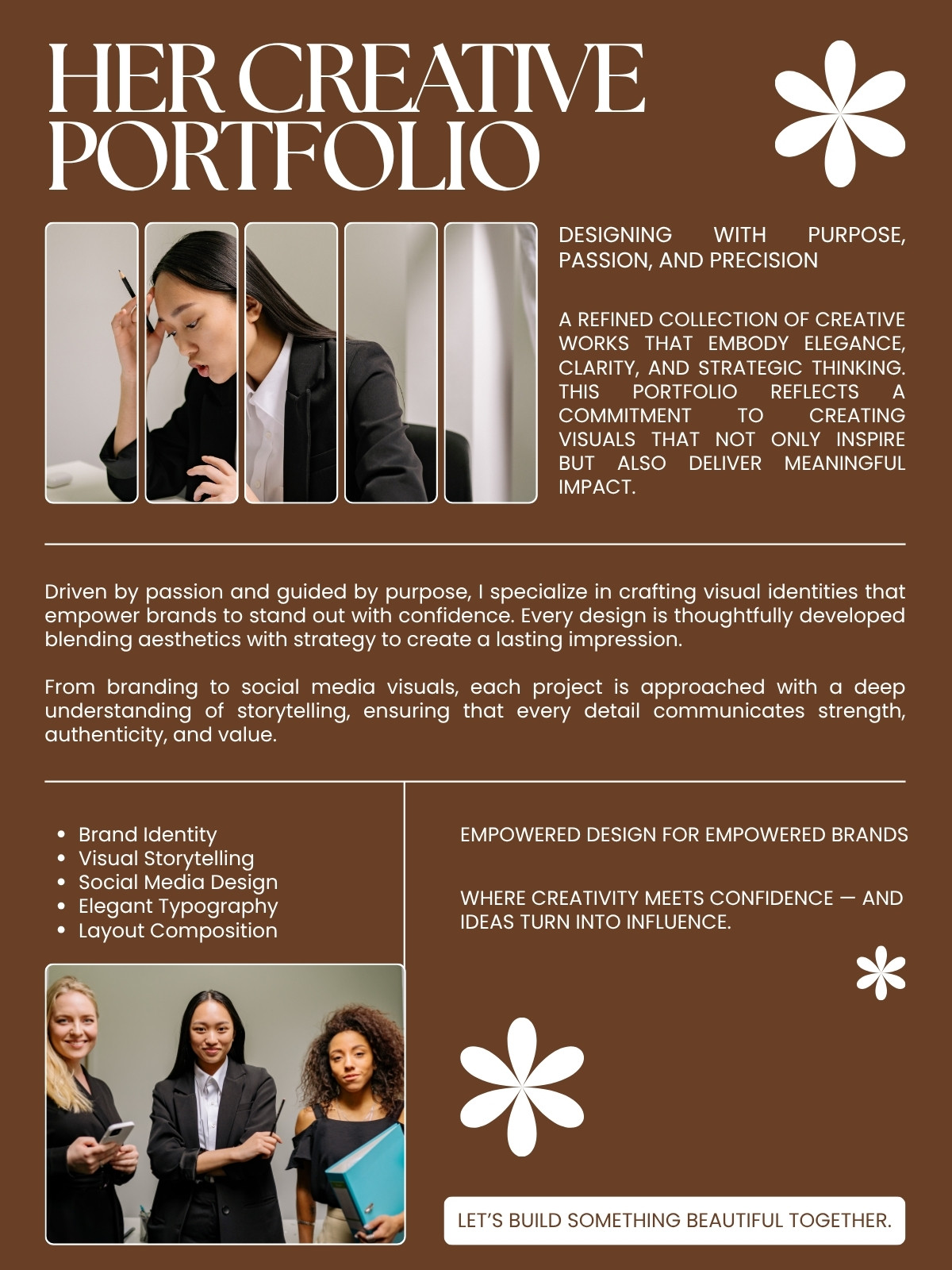 HER CREATIVE PORTFOLIO

DESIGNING WITH PURPOSE, PASSION, AND PRECISION

A REFINED COLLECTION OF CREATIVE WORKS THAT EMBODY ELEGANCE, CLARITY, AND STRATEGIC THINKING. THIS PORTFOLIO REFLECTS A COMMITMENT TO CREATING VISUALS THAT NOT ONLY INSPIRE BUT ALSO DELIVER MEANINGFUL IMPACT.

Driven by passion and guided by purpose, I specialize in crafting visual identities that empower brands to stand out with confidence. Every design is thoughtfully developed blending aesthetics with strategy to create a lasting impression.

From branding to social media visuals, each project is approached with a deep understanding of storytelling, ensuring that every detail communicates strength, authenticity, and value.

• Brand Identity
• Visual Storytelling
• Social Media Design
• Elegant Typography
• Layout Composition

EMPOWERED DESIGN FOR EMPOWERED BRANDS

WHERE CREATIVITY MEETS CONFIDENCE — AND IDEAS TURN INTO INFLUENCE.

LET'S BUILD SOMETHING BEAUTIFUL TOGETHER.